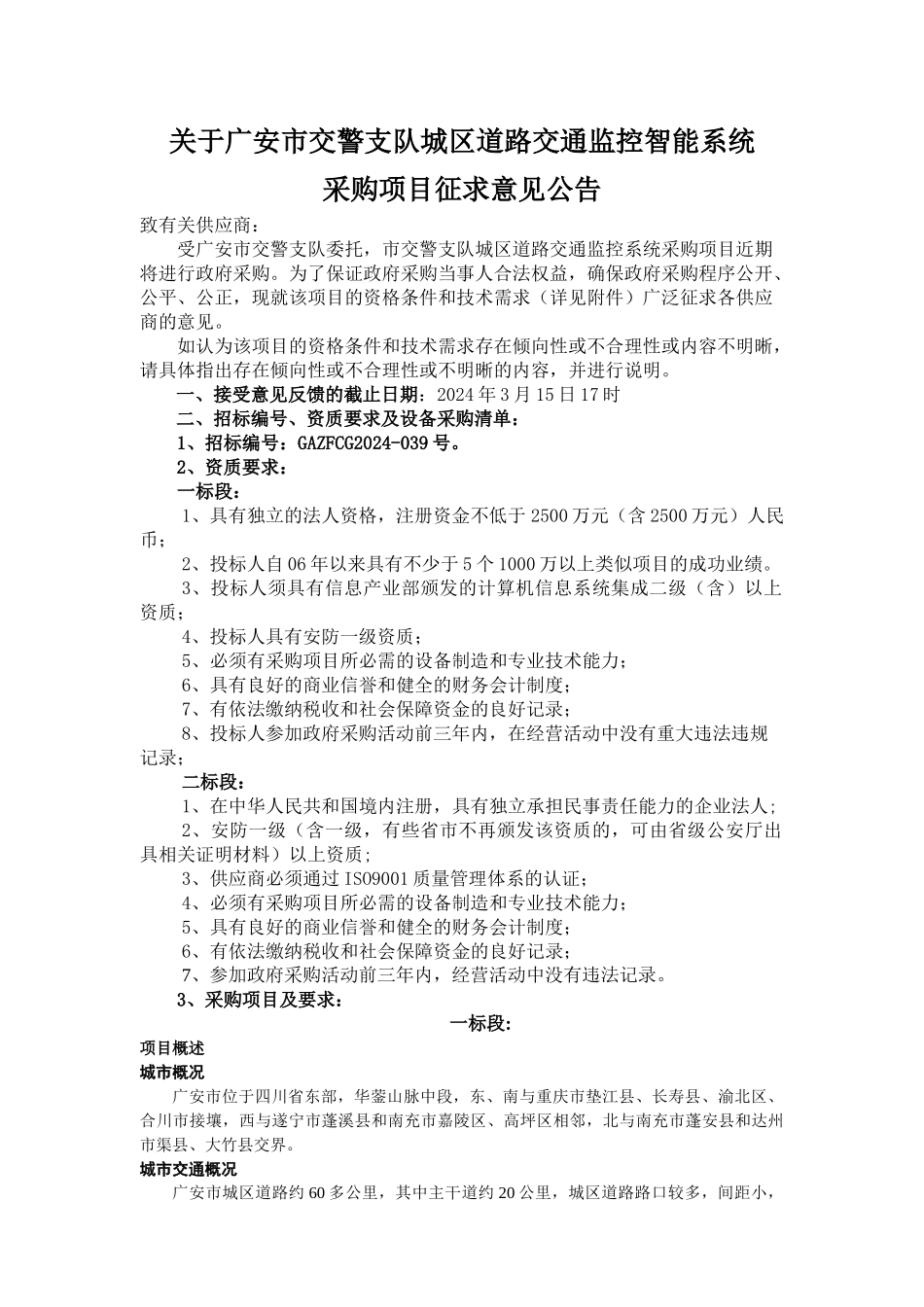 关于广安市交警支队城区道路交通监控智能系统

采购项目征求意见公告

致有关供应商：

受广安市交警支队委托，市交警支队城区道路交通监控系统采购项目近期将进行政府采购。为了保证政府采购当事人合法权益，确保政府采购程序公开、公平、公正，现就该项目的资格条件和技术需求（详见附件）广泛征求各供应商的意见。

如认为该项目的资格条件和技术需求存在倾向性或不合理性或内容不明晰，请具体指出存在倾向性或不合理性或不明晰的内容，并进行说明。

一、接受意见反馈的截止日期：2024 年 3 月 15 日 17 时

二、招标编号、资质要求及设备采购清单：

1、招标编号：GAZFCG2024-039 号。

2、资质要求：

一标段：

1、具有独立的法人资格，注册资金不低于 2500 万元（含 2500 万元）人民币；

2、投标人自 06 年以来具有不少于 5 个 1000 万以上类似项目的成功业绩。

3、投标人须具有信息产业部颁发的计算机信息系统集成二级（含）以上资质；

4、投标人具有安防一级资质；

5、必须有采购项目所必需的设备制造和专业技术能力；

6、具有良好的商业信誉和健全的财务会计制度；

7、有依法缴纳税收和社会保障资金的良好记录；

8、投标人参加政府采购活动前三年内，在经营活动中没有重大违法违规记录；

二标段：

1、在中华人民共和国境内注册，具有独立承担民事责任能力的企业法人；

2、安防一级（含一级，有些省市不再颁发该资质的，可由省级公安厅出具相关证明材料）以上资质；

3、供应商必须通过 ISO9001 质量管理体系的认证；

4、必须有采购项目所必需的设备制造和专业技术能力；

5、具有良好的商业信誉和健全的财务会计制度；

6、有依法缴纳税收和社会保障资金的良好记录；

7、参加政府采购活动前三年内，经营活动中没有违法记录。

3、采购项目及要求：

一标段:

项目概述

城市概况

广安市位于四川省东部，华蓥山脉中段，东、南与重庆市垫江县、长寿县、渝北区、合川市接壤，西与遂宁市蓬溪县和南充市嘉陵区、高坪区相邻，北与南充市蓬安县和达州市渠县、大竹县交界。

城市交通概况

广安市城区道路约 60 多公里，其中主干道约 20 公里，城区道路路口较多，间距小，